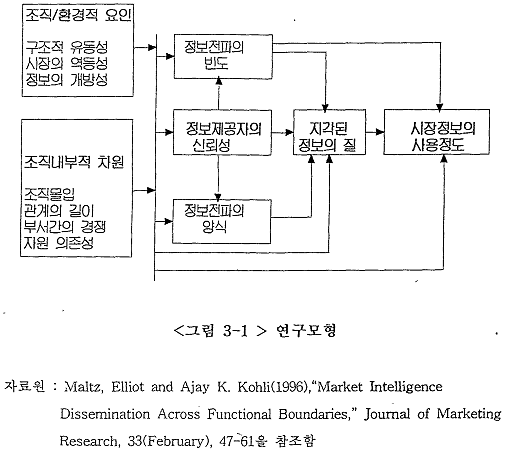 조직/환경적 요인

구조적 유동성
시장의 역동성
정보의 개방성

조직내부적 차원

조직몰입
관계의 길이
부서간의 경쟁
자원 의존성

정보전파의 빈도

정보제공자의 신뢰성

정보전파의 양식

지각된 정보의 질

시장정보의 사용정도

<그림 3-1 > 연구모형

자료원 : Maltz, Elliot and Ajay K. Kohli(1996),"Market Intelligence Dissemination Across Functional Boundaries," Journal of Marketing Research, 33(February), 47-61을 참조함